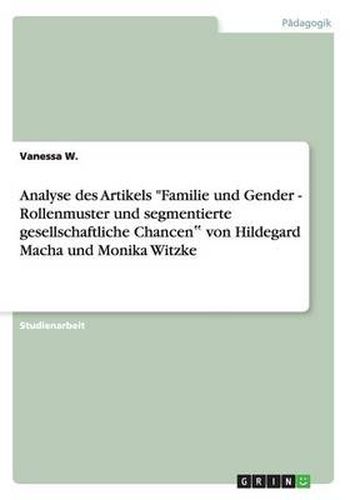 Pädagogik

Vanessa W.

Analyse des Artikels "Familie und Gender - Rollenmuster und segmentierte gesellschaftliche Chancen" von Hildegard Macha und Monika Witzke

Studienarbeit

GRIN